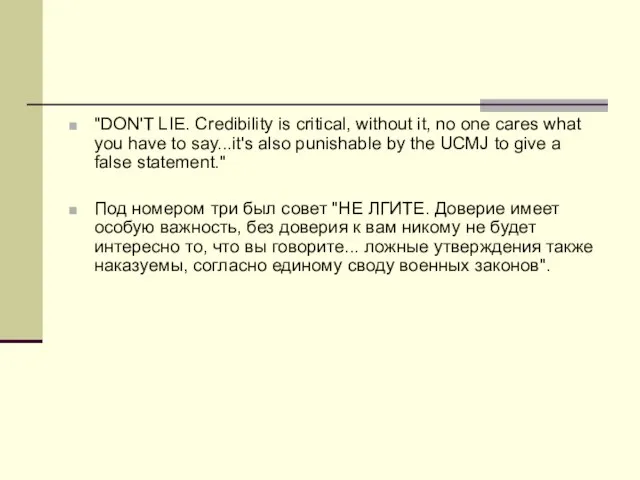 "DON'T LIE. Credibility is critical, without it, no one cares what you have to say...it's also punishable by the UCMJ to give a false statement."

Под номером три был совет "НЕ ЛГИТЕ. Доверие имеет особую важность, без доверия к вам никому не будет интересно то, что вы говорите... ложные утверждения также наказуемы, согласно единому своду военных законов".